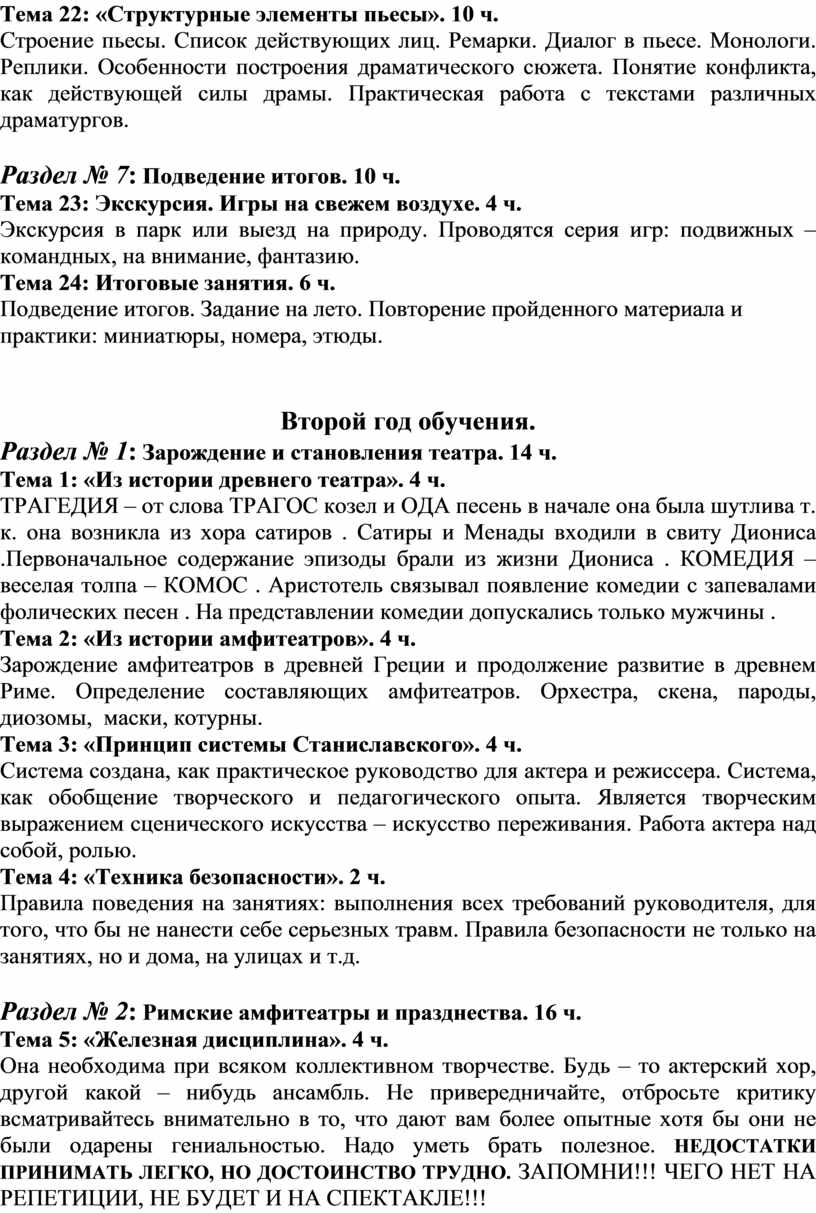 Тема 22: «Структурные элементы пьесы». 10 ч.
Строение пьесы. Список действующих лиц. Ремарки. Диалог в пьесе. Монологи. Реплики. Особенности построения драматического сюжета. Понятие конфликта, как действующей силы драмы. Практическая работа с текстами различных драматургов.

Раздел № 7: Подведение итогов. 10 ч.
Тема 23: Экскурсия. Игры на свежем воздухе. 4 ч.
Экскурсия в парк или выезд на природу. Проводятся серия игр: подвижных – командных, на внимание, фантазию.
Тема 24: Итоговые занятия. 6 ч.
Подведение итогов. Задание на лето. Повторение пройденного материала и практики: миниатюры, номера, этюды.

Второй год обучения.
Раздел № 1: Зарождение и становления театра. 14 ч.
Тема 1: «Из истории древнего театра». 4 ч.
ТРАГЕДИЯ – от слова ТРАГОС козел и ОДА песень в начале она была шутлива т. к. она возникла из хора сатиров . Сатиры и Менады входили в свиту Диониса .Первоначальное содержание эпизоды брали из жизни Диониса . КОМЕДИЯ – веселая толпа – КОМОС . Аристотель связывал появление комедии с запевалами фолических песен . На представлении комедии допускались только мужчины .
Тема 2: «Из истории амфитеатров». 4 ч.
Зарождение амфитеатров в древней Греции и продолжение развитие в древнем Риме. Определение составляющих амфитеатров. Орхестра, скена, пароды, диозомы, маски, котурны.
Тема 3: «Принцип системы Станиславского». 4 ч.
Система создана, как практическое руководство для актера и режиссера. Система, как обобщение творческого и педагогического опыта. Является творческим выражением сценического искусства – искусство переживания. Работа актера над собой, ролью.
Тема 4: «Техника безопасности». 2 ч.
Правила поведения на занятиях: выполнения всех требований руководителя, для того, что бы не нанести себе серьезных травм. Правила безопасности не только на занятиях, но и дома, на улицах и т.д.

Раздел № 2: Римские амфитеатры и празднества. 16 ч.
Тема 5: «Железная дисциплина». 4 ч.
Она необходима при всяком коллективном творчестве. Будь – то актерский хор, другой какой – нибудь ансамбль. Не привередничайте, отбросьте критику всматривайтесь внимательно в то, что дают вам более опытные хотя бы они не были одарены гениальностью. Надо уметь брать полезное. НЕДОСТАТКИ ПРИНИМАТЬ ЛЕГКО, НО ДОСТОИНСТВО ТРУДНО. ЗАПОМНИ!!! ЧЕГО НЕТ НА РЕПЕТИЦИИ, НЕ БУДЕТ И НА СПЕКТАКЛЕ!!!